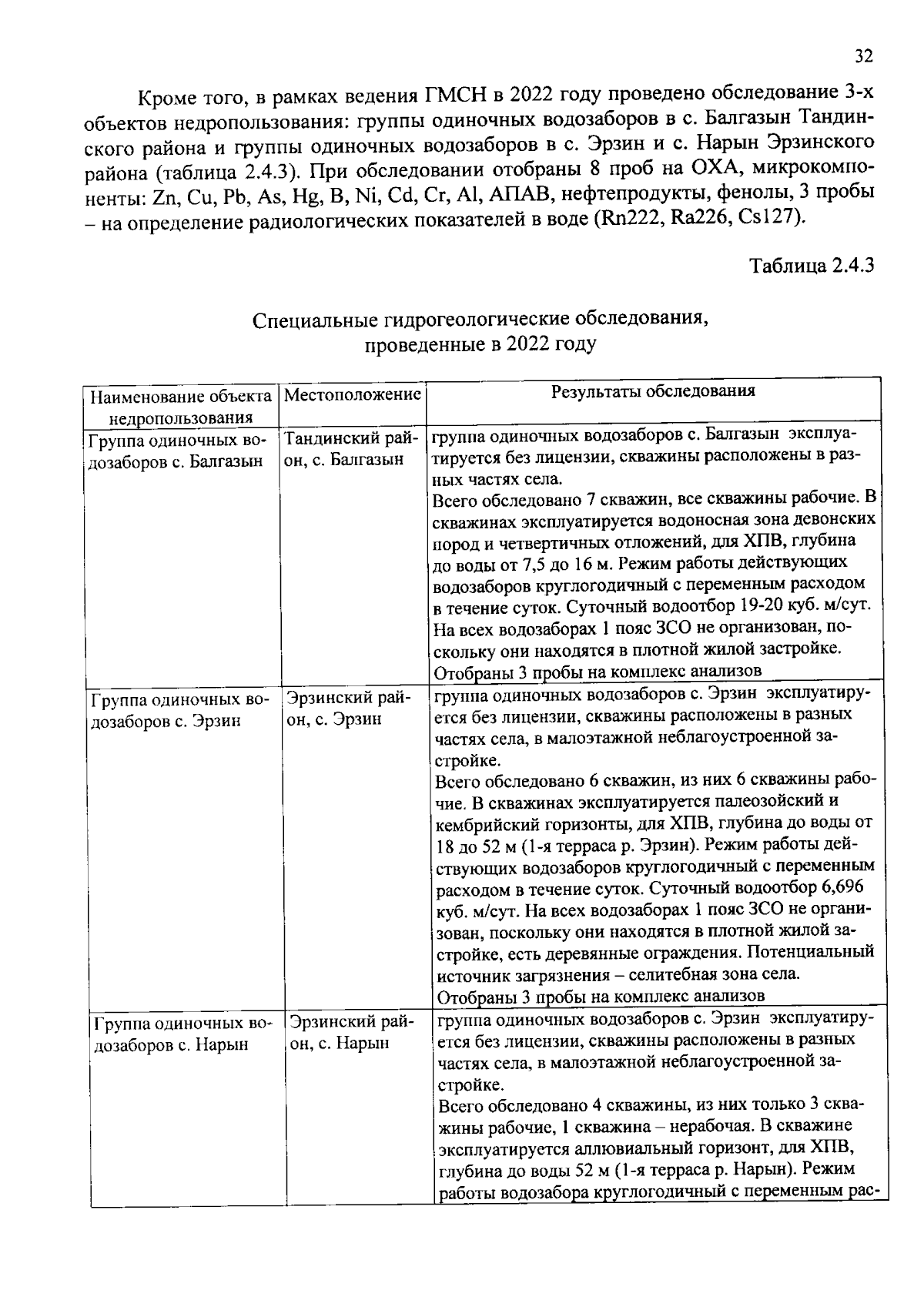 32

Кроме того, в рамках ведения ГМСН в 2022 году проведено обследование 3-х объектов недропользования: группы одиночных водозаборов в с. Балгазын Тандинского района и группы одиночных водозаборов в с. Эрзин и с. Нарын Эрзинского района (таблица 2.4.3). При обследовании отобраны 8 проб на ОХА, микрокомпоненты: Zn, Cu, Pb, As, Hg, B, Ni, Cd, Cr, Al, АПАВ, нефтепродукты, фенолы, 3 пробы – на определение радиологических показателей в воде (Rn222, Ra226, Cs127).

Таблица 2.4.3

Специальные гидрогеологические обследования, проведенные в 2022 году

| Наименование объекта недропользования | Местоположение | Результаты обследования |
|---|---|---|
| Группа одиночных водозаборов с. Балгазын | Тандинский район, с. Балгазын | группа одиночных водозаборов с. Балгазын эксплуатируется без лицензии, скважины расположены в разных частях села. Всего обследовано 7 скважин, все скважины рабочие. В скважинах эксплуатируется водоносная зона девонских пород и четвертичных отложений, для ХПВ, глубина до воды от 7,5 до 16 м. Режим работы действующих водозаборов круглогодичный с переменным расходом в течение суток. Суточный водоотбор 19-20 куб. м/сут. На всех водозаборах 1 пояс ЗСО не организован, поскольку они находятся в плотной жилой застройке. Отобраны 3 пробы на комплекс анализов |
| Группа одиночных водозаборов с. Эрзин | Эрзинский район, с. Эрзин | группа одиночных водозаборов с. Эрзин эксплуатируется без лицензии, скважины расположены в разных частях села, в малоэтажной неблагоустроенной застройке. Всего обследовано 6 скважин, из них 6 скважины рабочие. В скважинах эксплуатируется палеозойский и кембрийский горизонты, для ХПВ, глубина до воды от 18 до 52 м (1-я терраса р. Эрзин). Режим работы действующих водозаборов круглогодичный с переменным расходом в течение суток. Суточный водоотбор 6,696 куб. м/сут. На всех водозаборах 1 пояс ЗСО не организован, поскольку они находятся в плотной жилой застройке, есть деревянные ограждения. Потенциальный источник загрязнения – селитебная зона села. Отобраны 3 пробы на комплекс анализов |
| Группа одиночных водозаборов с. Нарын | Эрзинский район, с. Нарын | группа одиночных водозаборов с. Эрзин эксплуатируется без лицензии, скважины расположены в разных частях села, в малоэтажной неблагоустроенной застройке. Всего обследовано 4 скважины, из них только 3 скважины рабочие, 1 скважина – нерабочая. В скважине эксплуатируется аллювиальный горизонт, для ХПВ, глубина до воды 52 м (1-я терраса р. Нарын). Режим работы водозабора круглогодичный с переменным рас- |